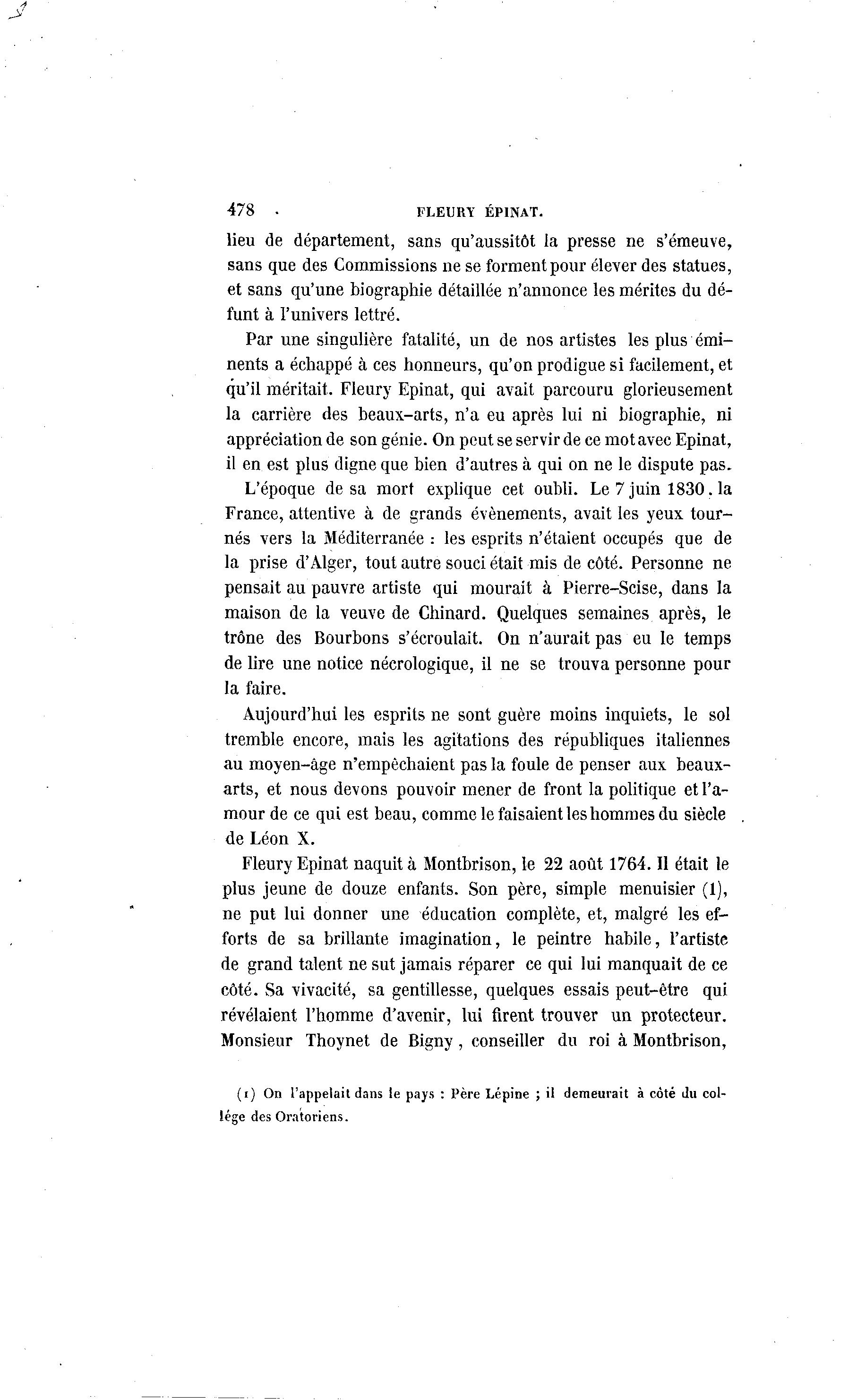 478 . FLEURY ÉPINAT.

lieu de département, sans qu'aussitôt la presse ne s'émeuve, sans que des Commissions ne se forment pour élever des statues, et sans qu'une biographie détaillée n'annonce les mérites du défunt à l'univers lettré.

Par une singulière fatalité, un de nos artistes les plus éminents a échappé à ces honneurs, qu'on prodigue si facilement, et qu'il méritait. Fleury Epinat, qui avait parcouru glorieusement la carrière des beaux-arts, n'a eu après lui ni biographie, ni appréciation de son génie. On peut se servir de ce mot avec Epinat, il en est plus digne que bien d'autres à qui on ne le dispute pas.

L'époque de sa mort explique cet oubli. Le 7 juin 1830, la France, attentive à de grands évènements, avait les yeux tournés vers la Méditerranée : les esprits n'étaient occupés que de la prise d'Alger, tout autre souci était mis de côté. Personne ne pensait au pauvre artiste qui mourait à Pierre-Scise, dans la maison de la veuve de Chinard. Quelques semaines après, le trône des Bourbons s'écroulait. On n'aurait pas eu le temps de lire une notice nécrologique, il ne se trouva personne pour la faire.

Aujourd'hui les esprits ne sont guère moins inquiets, le sol tremble encore, mais les agitations des républiques italiennes au moyen-âge n'empêchaient pas la foule de penser aux beaux-arts, et nous devons pouvoir mener de front la politique et l'amour de ce qui est beau, comme le faisaient les hommes du siècle de Léon X.

Fleury Epinat naquit à Montbrison, le 22 août 1764. Il était le plus jeune de douze enfants. Son père, simple menuisier (1), ne put lui donner une éducation complète, et, malgré les efforts de sa brillante imagination, le peintre habile, l'artiste de grand talent ne sut jamais réparer ce qui lui manquait de ce côté. Sa vivacité, sa gentillesse, quelques essais peut-être qui révélaient l'homme d'avenir, lui firent trouver un protecteur. Monsieur Thoynet de Bigny, conseiller du roi à Montbrison,

(1) On l'appelait dans le pays : Père Lépine ; il demeurait à côté du collége des Oratoriens.